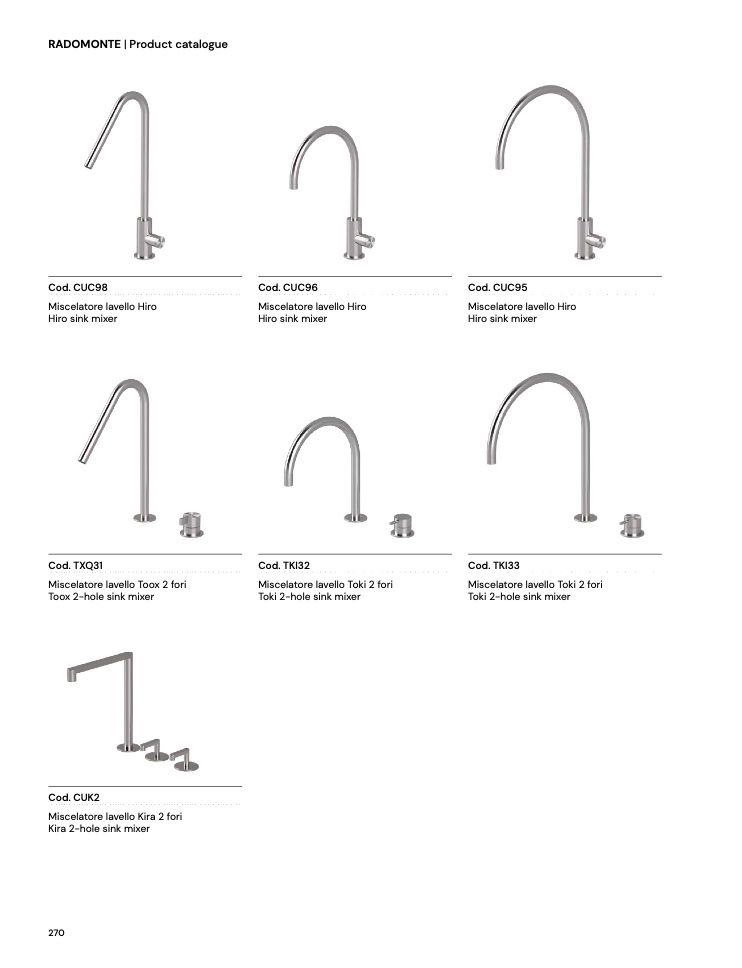 RADOMONTE | Product catalogue

Cod. CUC98

Miscelatore lavello Hiro
Hiro sink mixer

Cod. CUC96

Miscelatore lavello Hiro
Hiro sink mixer

Cod. CUC95

Miscelatore lavello Hiro
Hiro sink mixer

Cod. TXQ31

Miscelatore lavello Toox 2 fori
Toox 2-hole sink mixer

Cod. TKI32

Miscelatore lavello Toki 2 fori
Toki 2-hole sink mixer

Cod. TKI33

Miscelatore lavello Toki 2 fori
Toki 2-hole sink mixer

Cod. CUK2

Miscelatore lavello Kira 2 fori
Kira 2-hole sink mixer

270